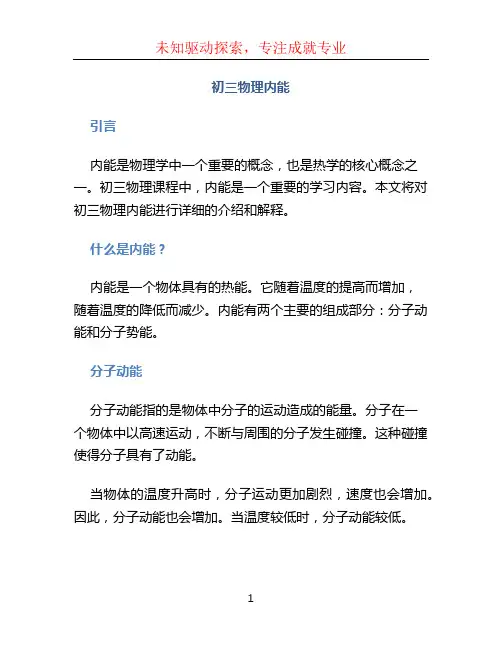 未知驱动探索，专注成就专业

初三物理内能

引言

内能是物理学中一个重要的概念，也是热学的核心概念之一。初三物理课程中，内能是一个重要的学习内容。本文将对初三物理内能进行详细的介绍和解释。

什么是内能？

内能是一个物体具有的热能。它随着温度的提高而增加，随着温度的降低而减少。内能有两个主要的组成部分：分子动能和分子势能。

分子动能

分子动能指的是物体中分子的运动造成的能量。分子在一个物体中以高速运动，不断与周围的分子发生碰撞。这种碰撞使得分子具有了动能。

当物体的温度升高时，分子运动更加剧烈，速度也会增加。因此，分子动能也会增加。当温度较低时，分子动能较低。

1